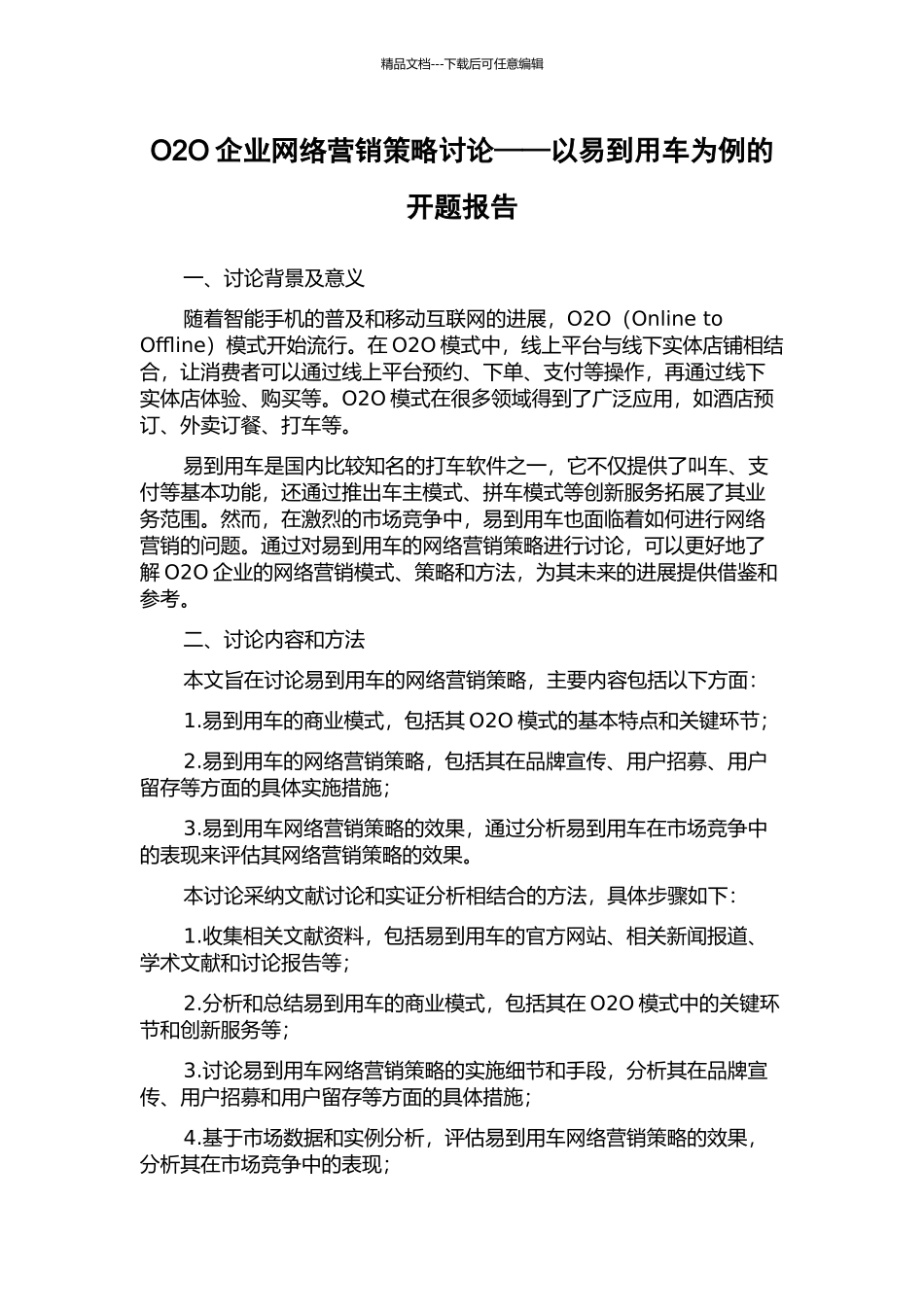 精品文档---下载后可任意编辑

O2O 企业网络营销策略讨论——以易到用车为例的开题报告

一、讨论背景及意义

随着智能手机的普及和移动互联网的进展，O2O（Online to Offline）模式开始流行。在 O2O 模式中，线上平台与线下实体店铺相结合，让消费者可以通过线上平台预约、下单、支付等操作，再通过线下实体店体验、购买等。O2O 模式在很多领域得到了广泛应用，如酒店预订、外卖订餐、打车等。

易到用车是国内比较知名的打车软件之一，它不仅提供了叫车、支付等基本功能，还通过推出车主模式、拼车模式等创新服务拓展了其业务范围。然而，在激烈的市场竞争中，易到用车也面临着如何进行网络营销的问题。通过对易到用车的网络营销策略进行讨论，可以更好地了解 O2O 企业的网络营销模式、策略和方法，为其未来的进展提供借鉴和参考。

二、讨论内容和方法

本文旨在讨论易到用车的网络营销策略，主要内容包括以下方面：

1.易到用车的商业模式，包括其 O2O 模式的基本特点和关键环节；

2.易到用车的网络营销策略，包括其在品牌宣传、用户招募、用户留存等方面的具体实施措施；

3.易到用车网络营销策略的效果，通过分析易到用车在市场竞争中的表现来评估其网络营销策略的效果。

本讨论采纳文献讨论和实证分析相结合的方法，具体步骤如下：

1.收集相关文献资料，包括易到用车的官方网站、相关新闻报道、学术文献和讨论报告等；

2.分析和总结易到用车的商业模式，包括其在 O2O 模式中的关键环节和创新服务等；

3.讨论易到用车网络营销策略的实施细节和手段，分析其在品牌宣传、用户招募和用户留存等方面的具体措施；

4.基于市场数据和实例分析，评估易到用车网络营销策略的效果，分析其在市场竞争中的表现；